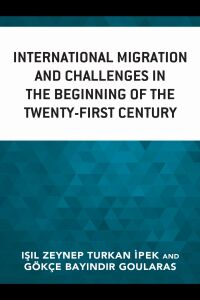 INTERNATIONAL MIGRATION AND CHALLENGES IN THE BEGINNING OF THE TWENTY-FIRST CENTURY

IŞIL ZEYNEP TURKAN İPEK AND GÖKÇE BAYINDIR GOULARAS